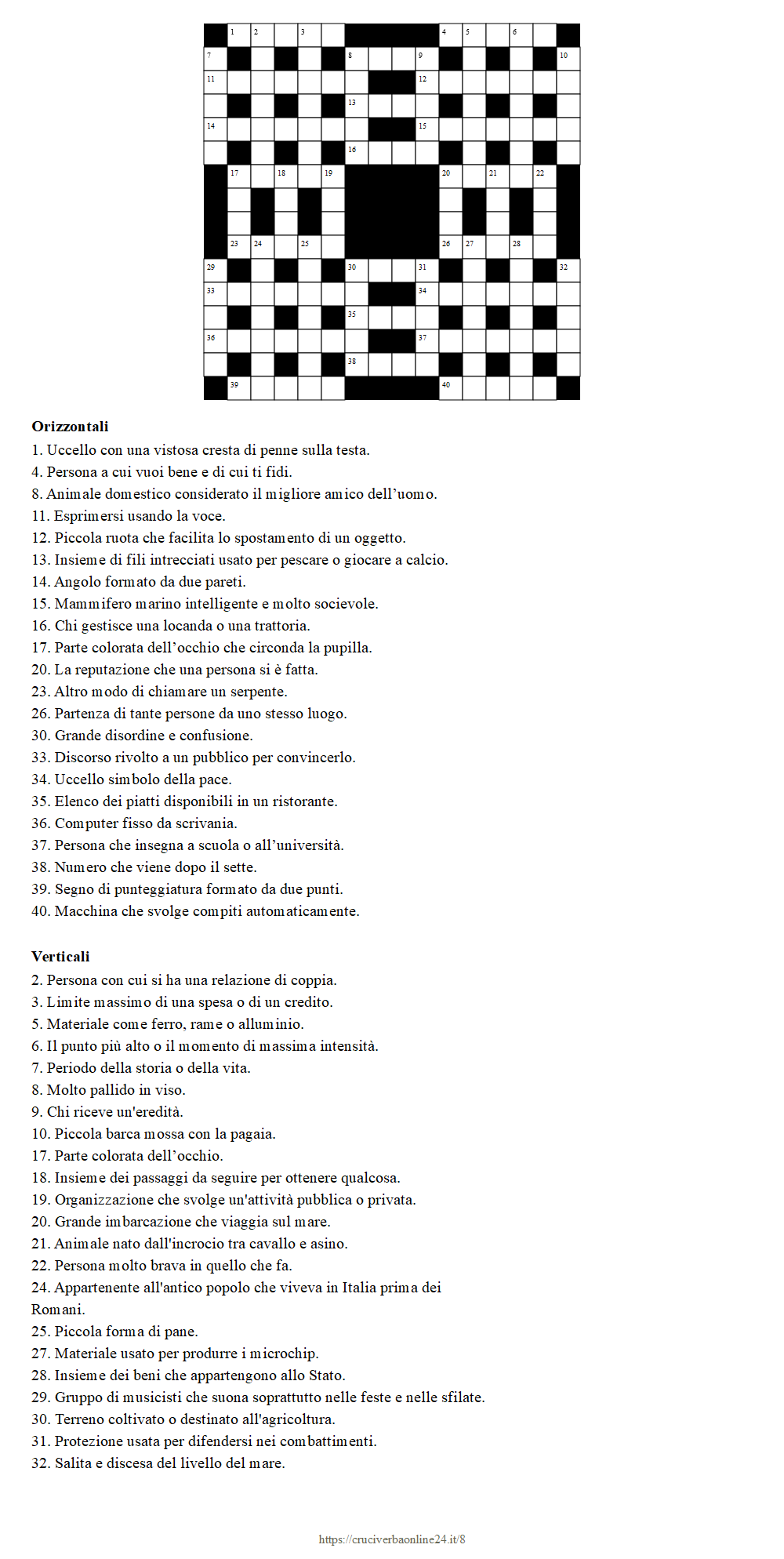 1 2 3 4 5 6
7 8 9 10
11 12
13
14 15
16
17 18 19 20 21 22
23 24 25 26 27 28
29 30 31 32
33 34
35
36 37
38
39 40

**Orizzontali**
1. Uccello con una vistosa cresta di penne sulla testa.
4. Persona a cui vuoi bene e di cui ti fidi.
8. Animale domestico considerato il migliore amico dell’uomo.
11. Esprimersi usando la voce.
12. Piccola ruota che facilita lo spostamento di un oggetto.
13. Insieme di fili intrecciati usato per pescare o giocare a calcio.
14. Angolo formato da due pareti.
15. Mammifero marino intelligente e molto socievole.
16. Chi gestisce una locanda o una trattoria.
17. Parte colorata dell’occhio che circonda la pupilla.
20. La reputazione che una persona si è fatta.
23. Altro modo di chiamare un serpente.
26. Partenza di tante persone da uno stesso luogo.
30. Grande disordine e confusione.
33. Discorso rivolto a un pubblico per convincerlo.
34. Uccello simbolo della pace.
35. Elenco dei piatti disponibili in un ristorante.
36. Computer fisso da scrivania.
37. Persona che insegna a scuola o all’università.
38. Numero che viene dopo il sette.
39. Segno di punteggiatura formato da due punti.
40. Macchina che svolge compiti automaticamente.

**Verticali**
2. Persona con cui si ha una relazione di coppia.
3. Limite massimo di una spesa o di un credito.
5. Materiale come ferro, rame o alluminio.
6. Il punto più alto o il momento di massima intensità.
7. Periodo della storia o della vita.
8. Molto pallido in viso.
9. Chi riceve un'eredità.
10. Piccola barca mossa con la pagaia.
17. Parte colorata dell’occhio.
18. Insieme dei passaggi da seguire per ottenere qualcosa.
19. Organizzazione che svolge un'attività pubblica o privata.
20. Grande imbarcazione che viaggia sul mare.
21. Animale nato dall'incrocio tra cavallo e asino.
22. Persona molto brava in quello che fa.
24. Appartenente all'antico popolo che viveva in Italia prima dei Romani.
25. Piccola forma di pane.
27. Materiale usato per produrre i microchip.
28. Insieme dei beni che appartengono allo Stato.
29. Gruppo di musicisti che suona soprattutto nelle feste e nelle sfilate.
30. Terreno coltivato o destinato all'agricoltura.
31. Protezione usata per difendersi nei combattimenti.
32. Salita e discesa del livello del mare.

https://cruciverbaonline24.it/8